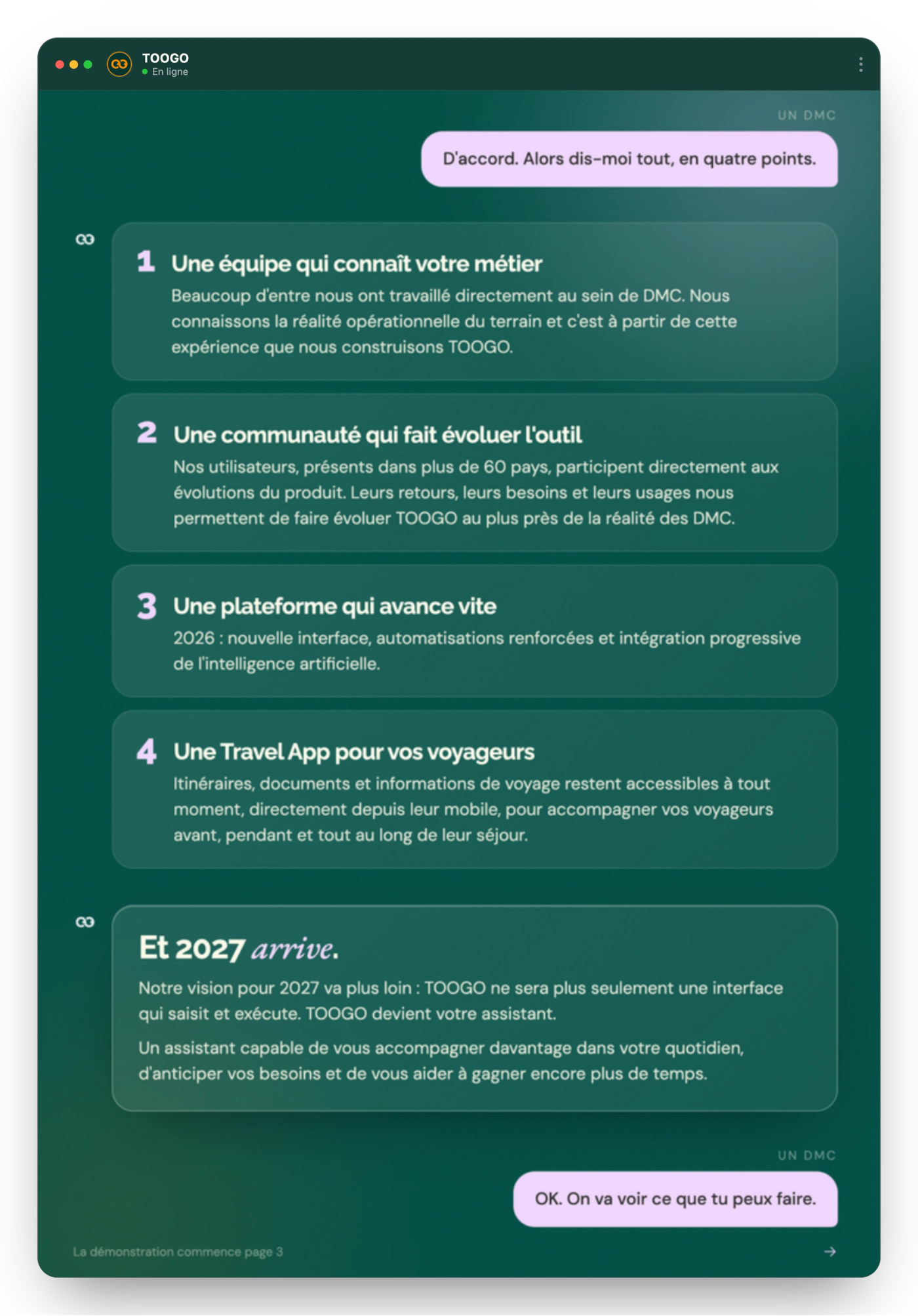 TOOGO
En ligne

UN DMC

D'accord. Alors dis-moi tout, en quatre points.

1 Une équipe qui connaît votre métier
Beaucoup d'entre nous ont travaillé directement au sein de DMC. Nous connaissons la réalité opérationnelle du terrain et c'est à partir de cette expérience que nous construisons TOOGO.

2 Une communauté qui fait évoluer l'outil
Nos utilisateurs, présents dans plus de 60 pays, participent directement aux évolutions du produit. Leurs retours, leurs besoins et leurs usages nous permettent de faire évoluer TOOGO au plus près de la réalité des DMC.

3 Une plateforme qui avance vite
2026 : nouvelle interface, automatisations renforcées et intégration progressive de l'intelligence artificielle.

4 Une Travel App pour vos voyageurs
Itinéraires, documents et informations de voyage restent accessibles à tout moment, directement depuis leur mobile, pour accompagner vos voyageurs avant, pendant et tout au long de leur séjour.

Et 2027 arrive.
Notre vision pour 2027 va plus loin : TOOGO ne sera plus seulement une interface qui saisit et exécute. TOOGO devient votre assistant.

Un assistant capable de vous accompagner davantage dans votre quotidien, d'anticiper vos besoins et de vous aider à gagner encore plus de temps.

UN DMC

OK. On va voir ce que tu peux faire.

La démonstration commence page 3